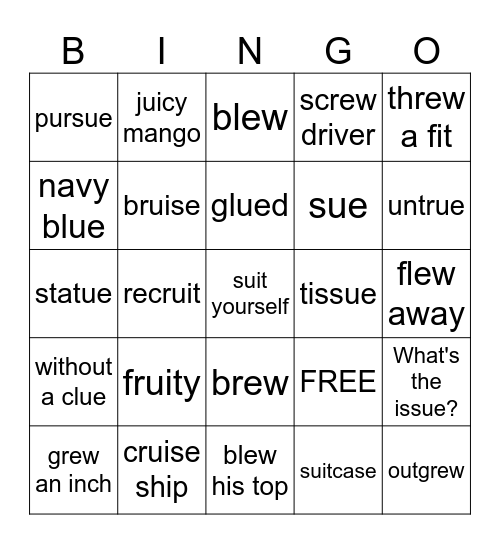 | B | I | N | G | O |
|---|---|---|---|---|
| pursue | juicy mango | blew | screw driver | threw a fit |
| navy blue | bruise | glued | sue | untrue |
| statue | recruit | suit yourself | tissue | flew away |
| without a clue | fruity | brew | FREE | What's the issue? |
| grew an inch | cruise ship | blew his top | suitcase | outgrew |